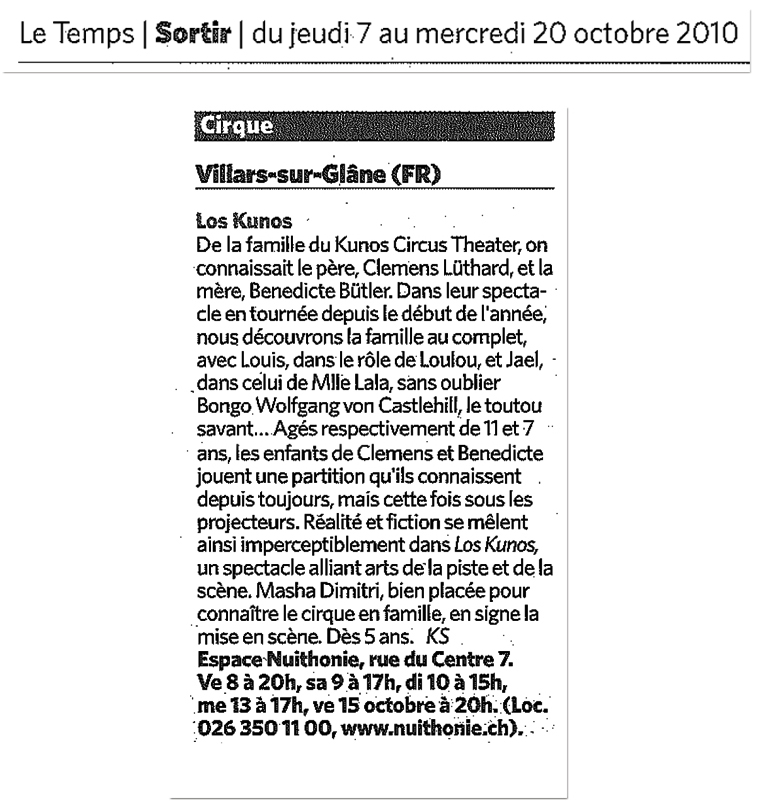 Le Temps | Sortir | du jeudi 7 au mercredi 20 octobre 2010

Cirque

Villars-sur-Glâne (FR)

Los Kunos
De la famille du Kunos Circus Theater, on connaissait le père, Clemens Lüthard, et la mère, Benedicte Bütler. Dans leur spectacle en tournée depuis le début de l'année, nous découvrons la famille au complet, avec Louis, dans le rôle de Loulou, et Jael, dans celui de Mlle Lala, sans oublier Bongo Wolfgang von Castlehill, le toutou savant… Agés respectivement de 11 et 7 ans, les enfants de Clemens et Benedicte jouent une partition qu'ils connaissent depuis toujours, mais cette fois sous les projecteurs. Réalité et fiction se mêlent ainsi imperceptiblement dans Los Kunos, un spectacle alliant arts de la piste et de la scène. Masha Dimitri, bien placée pour connaître le cirque en famille, en signe la mise en scène. Dès 5 ans. KS
Espace Nuithonie, rue du Centre 7. Ve 8 à 20h, sa 9 à 17h, di 10 à 15h, me 13 à 17h, ve 15 octobre à 20h. (Loc. 026 350 11 00, www.nuithonie.ch).